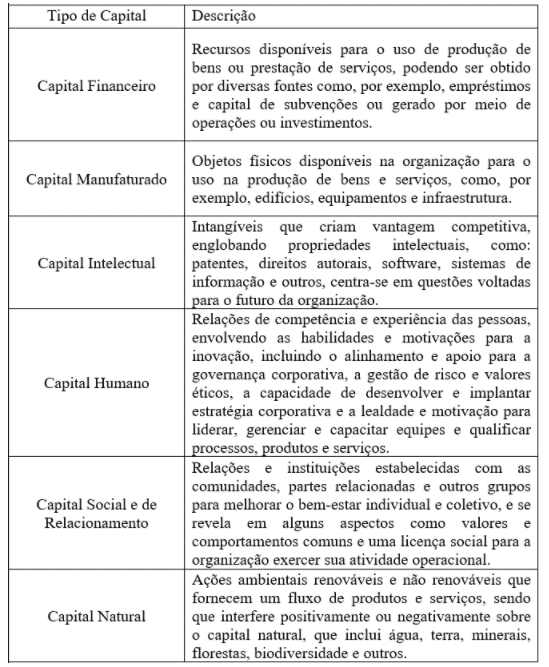 | Tipo de Capital | Descrição |
|---|---|
| Capital Financeiro | Recursos disponíveis para o uso de produção de bens ou prestação de serviços, podendo ser obtido por diversas fontes como, por exemplo, empréstimos e capital de subvenções ou gerado por meio de operações ou investimentos. |
| Capital Manufaturado | Objetos físicos disponíveis na organização para o uso na produção de bens e serviços, como, por exemplo, edifícios, equipamentos e infraestrutura. |
| Capital Intelectual | Intangíveis que criam vantagem competitiva, englobando propriedades intelectuais, como: patentes, direitos autorais, software, sistemas de informação e outros, centra-se em questões voltadas para o futuro da organização. |
| Capital Humano | Relações de competência e experiência das pessoas, envolvendo as habilidades e motivações para a inovação, incluindo o alinhamento e apoio para a governança corporativa, a gestão de risco e valores éticos, a capacidade de desenvolver e implantar estratégia corporativa e a lealdade e motivação para liderar, gerenciar e capacitar equipes e qualificar processos, produtos e serviços. |
| Capital Social e de Relacionamento | Relações e instituições estabelecidas com as comunidades, partes relacionadas e outros grupos para melhorar o bem-estar individual e coletivo, e se revela em alguns aspectos como valores e comportamentos comuns e uma licença social para a organização exercer sua atividade operacional. |
| Capital Natural | Ações ambientais renováveis e não renováveis que fornecem um fluxo de produtos e serviços, sendo que interfere positivamente ou negativamente sobre o capital natural, que inclui água, terra, minerais, florestas, biodiversidade e outros. |